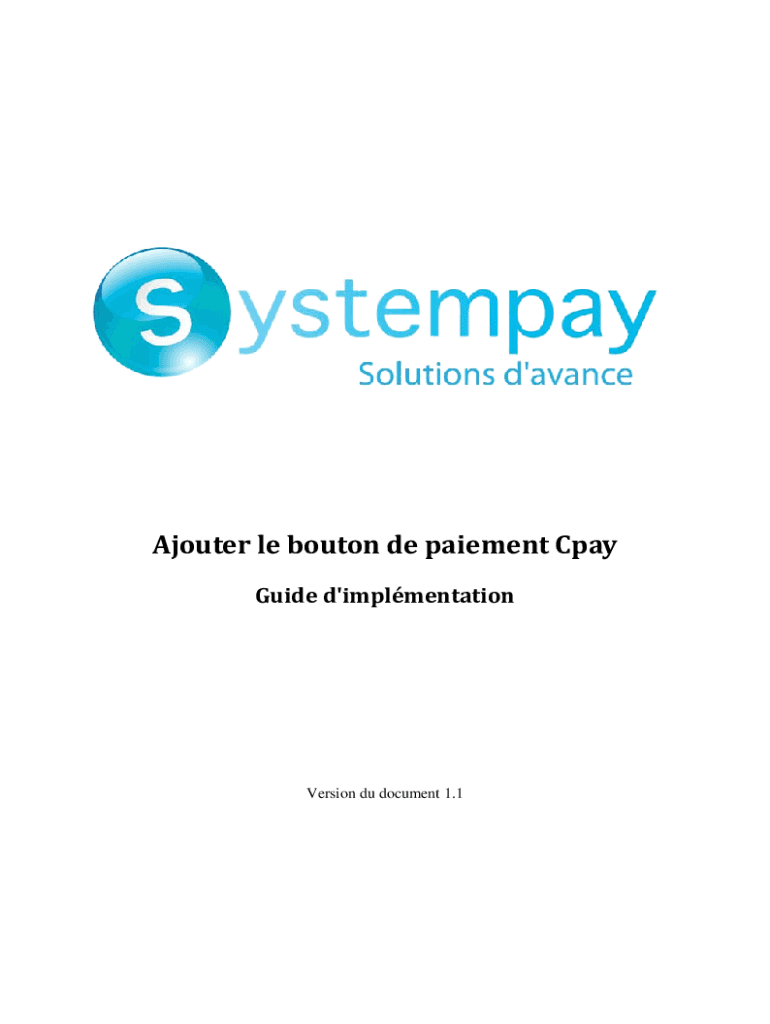 Systempay
Solutions d'avance

Ajouter le bouton de paiement Cpay

Guide d'implémentation

Version du document 1.1